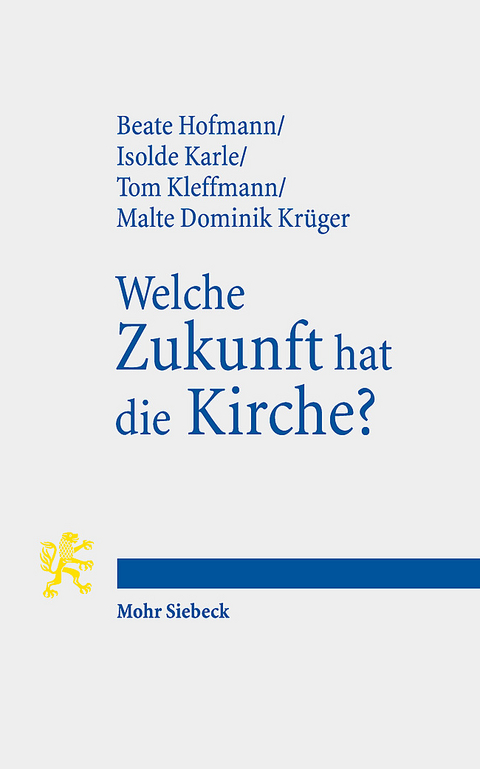 Beate Hofmann/
Isolde Karle/
Tom Kleffmann/
Malte Dominik Krüger

Welche Zukunft hat die Kirche?

Mohr Siebeck